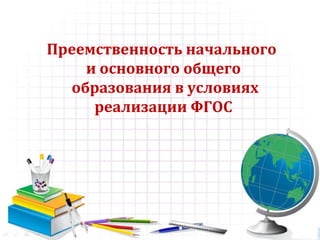 Преемственность начального и основного общего образования в условиях реализации ФГОС